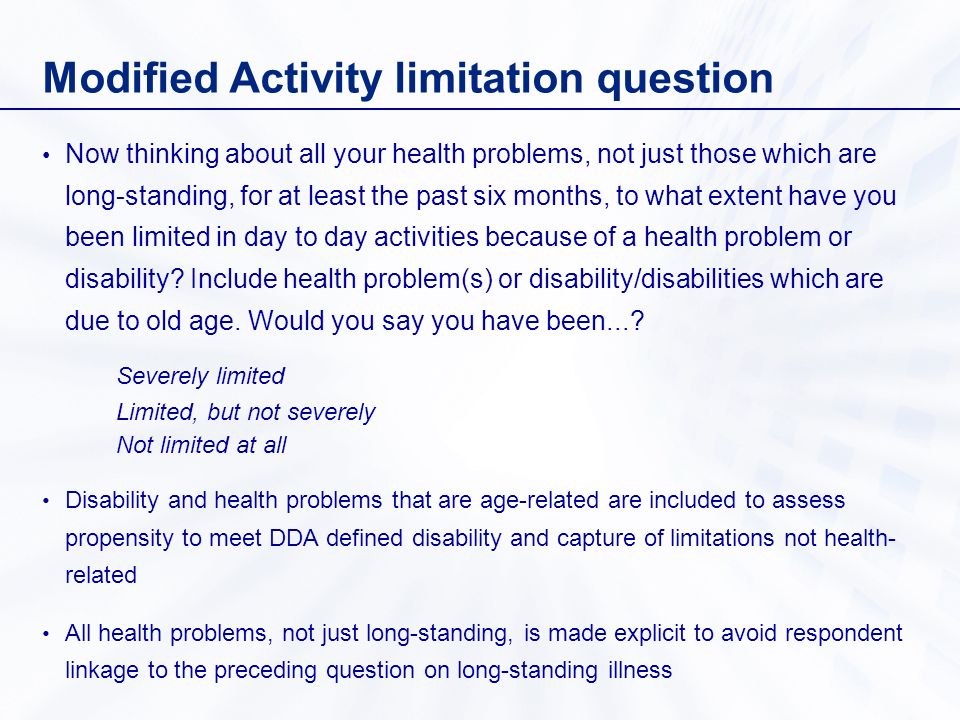 Modified Activity limitation question

• Now thinking about all your health problems, not just those which are long-standing, for at least the past six months, to what extent have you been limited in day to day activities because of a health problem or disability? Include health problem(s) or disability/disabilities which are due to old age. Would you say you have been...?

Severely limited
Limited, but not severely
Not limited at all

• Disability and health problems that are age-related are included to assess propensity to meet DDA defined disability and capture of limitations not health-related

• All health problems, not just long-standing, is made explicit to avoid respondent linkage to the preceding question on long-standing illness